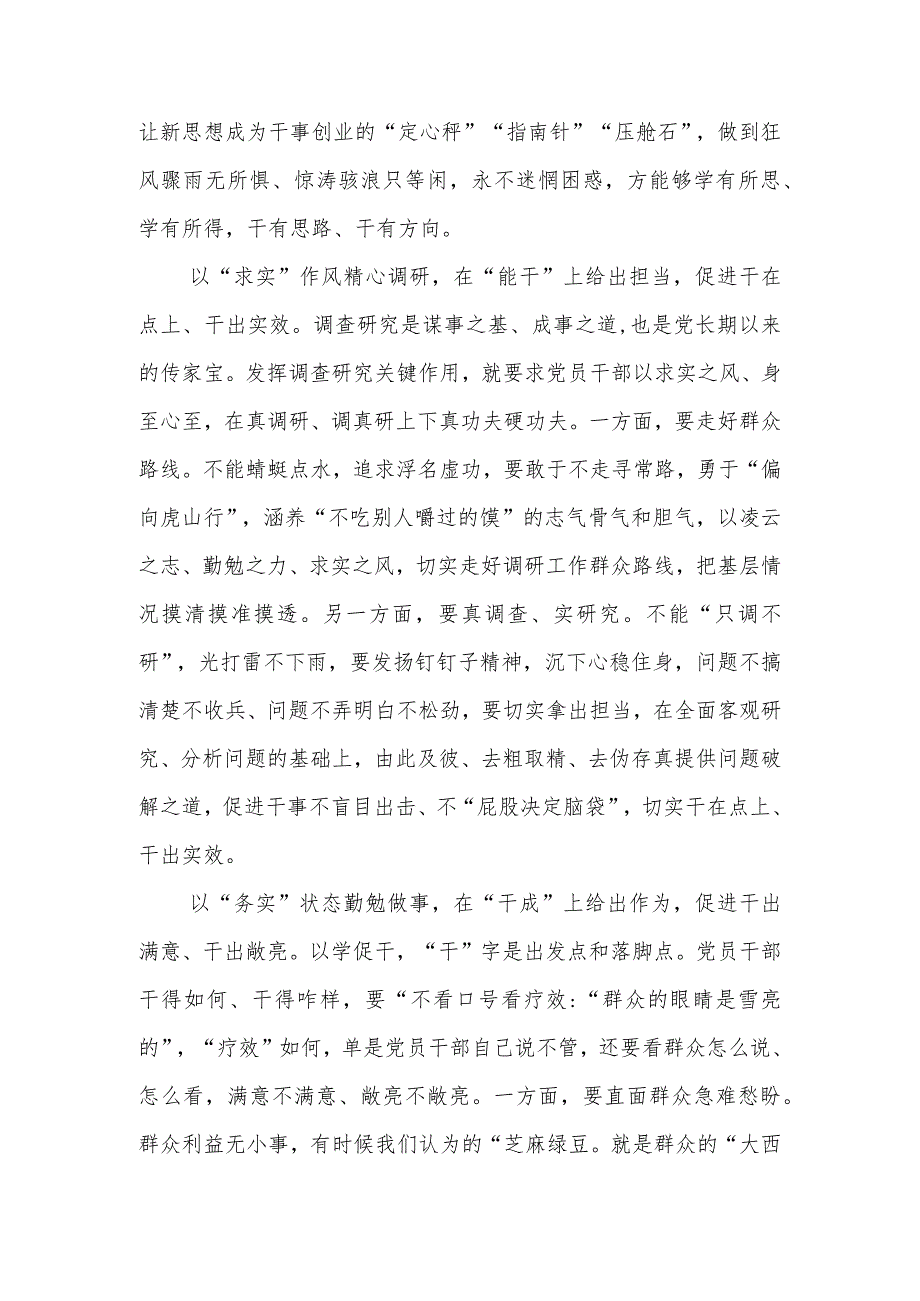 让新思想成为干事创业的“定心秤”“指南针”“压舱石”，做到狂风骤雨无所惧、惊涛骇浪只等闲，永不迷惘困惑，方能够学有所思、学有所得，干有思路、干有方向。

以“求实”作风精心调研，在“能干”上给出担当，促进干在点上、干出实效。调查研究是谋事之基、成事之道,也是党长期以来的传家宝。发挥调查研究关键作用，就要求党员干部以求实之风、身至心至，在真调研、调真研上下真功夫硬功夫。一方面，要走好群众路线。不能蜻蜓点水，追求浮名虚功，要敢于不走寻常路，勇于“偏向虎山行”，涵养“不吃别人嚼过的馍”的志气骨气和胆气，以凌云之志、勤勉之力、求实之风，切实走好调研工作群众路线，把基层情况摸清摸准摸透。另一方面，要真调查、实研究。不能“只调不研”，光打雷不下雨，要发扬钉钉子精神，沉下心稳住身，问题不搞清楚不收兵、问题不弄明白不松劲，要切实拿出担当，在全面客观研究、分析问题的基础上，由此及彼、去粗取精、去伪存真提供问题破解之道，促进干事不盲目出击、不“屁股决定脑袋”，切实干在点上、干出实效。

以“务实”状态勤勉做事，在“干成”上给出作为，促进干出满意、干出敞亮。以学促干，“干”字是出发点和落脚点。党员干部干得如何、干得咋样，要“不看口号看疗效:“群众的眼睛是雪亮的”，“疗效”如何，单是党员干部自己说不管，还要看群众怎么说、怎么看，满意不满意、敞亮不敞亮。一方面，要直面群众急难愁盼。群众利益无小事，有时候我们认为的“芝麻绿豆。就是群众的“大西